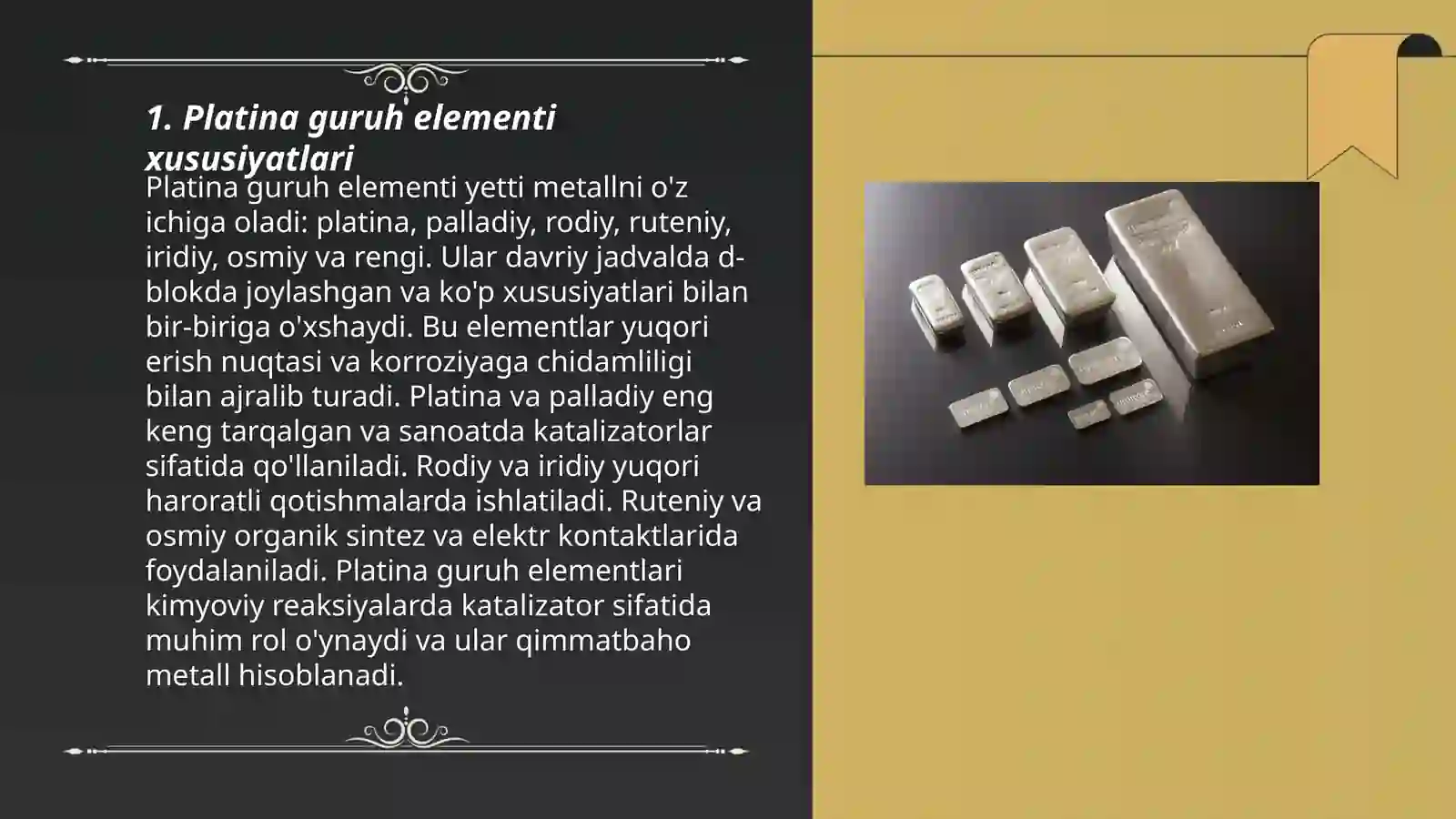 1. Platina guruh elementi xususiyatlari

Platina guruh elementi yetti metallni o'z ichiga oladi: platina, palladiy, rodiy, ruteniy, iridiy, osmiy va rengi. Ular davriy jadvalda d-blokda joylashgan va ko'p xususiyatlari bilan bir-biriga o'xshaydi. Bu elementlar yuqori erish nuqtasi va korroziyaga chidamliligi bilan ajralib turadi. Platina va palladiy eng keng tarqalgan va sanoatda katalizatorlar sifatida qo'llaniladi. Rodiy va iridiy yuqori haroratli qotishmalarda ishlatiladi. Ruteniy va osmiy organik sintez va elektr kontaktlarida foydalaniladi. Platina guruh elementlari kimyoviy reaksiyalarda katalizator sifatida muhim rol o'ynaydi va ular qimmatbaho metall hisoblanadi.